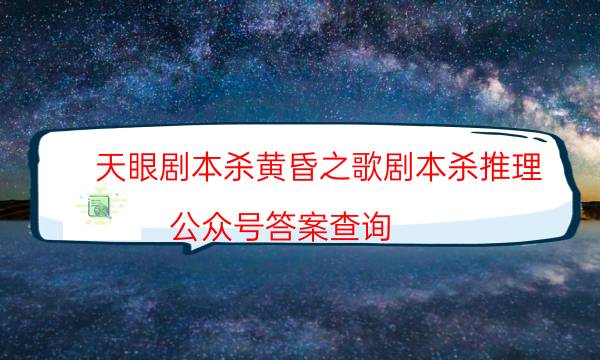 天眼剧本杀黄昏之歌剧本杀推理
公众号答案查询